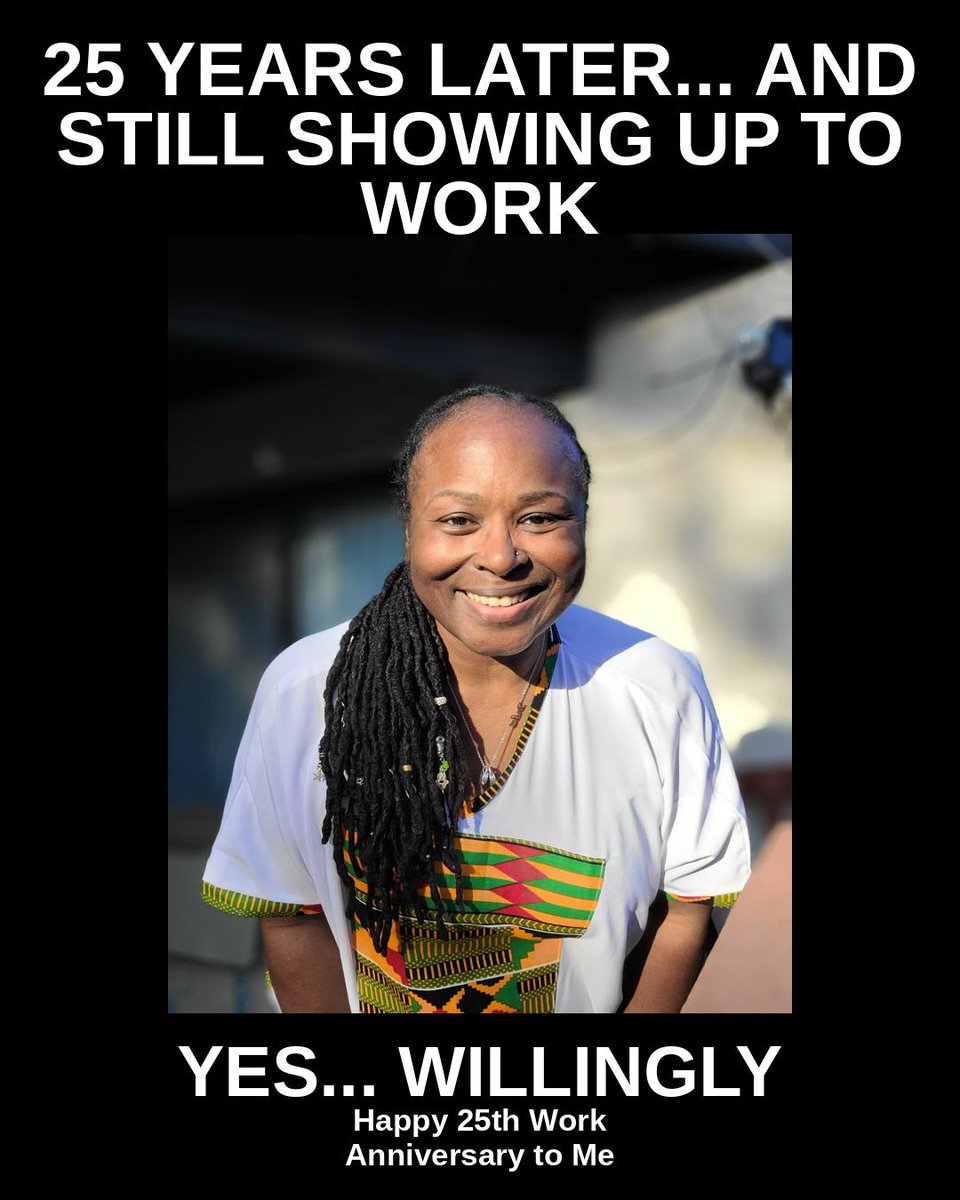 25 YEARS LATER... AND STILL SHOWING UP TO WORK

YES... WILLINGLY

Happy 25th Work Anniversary to Me